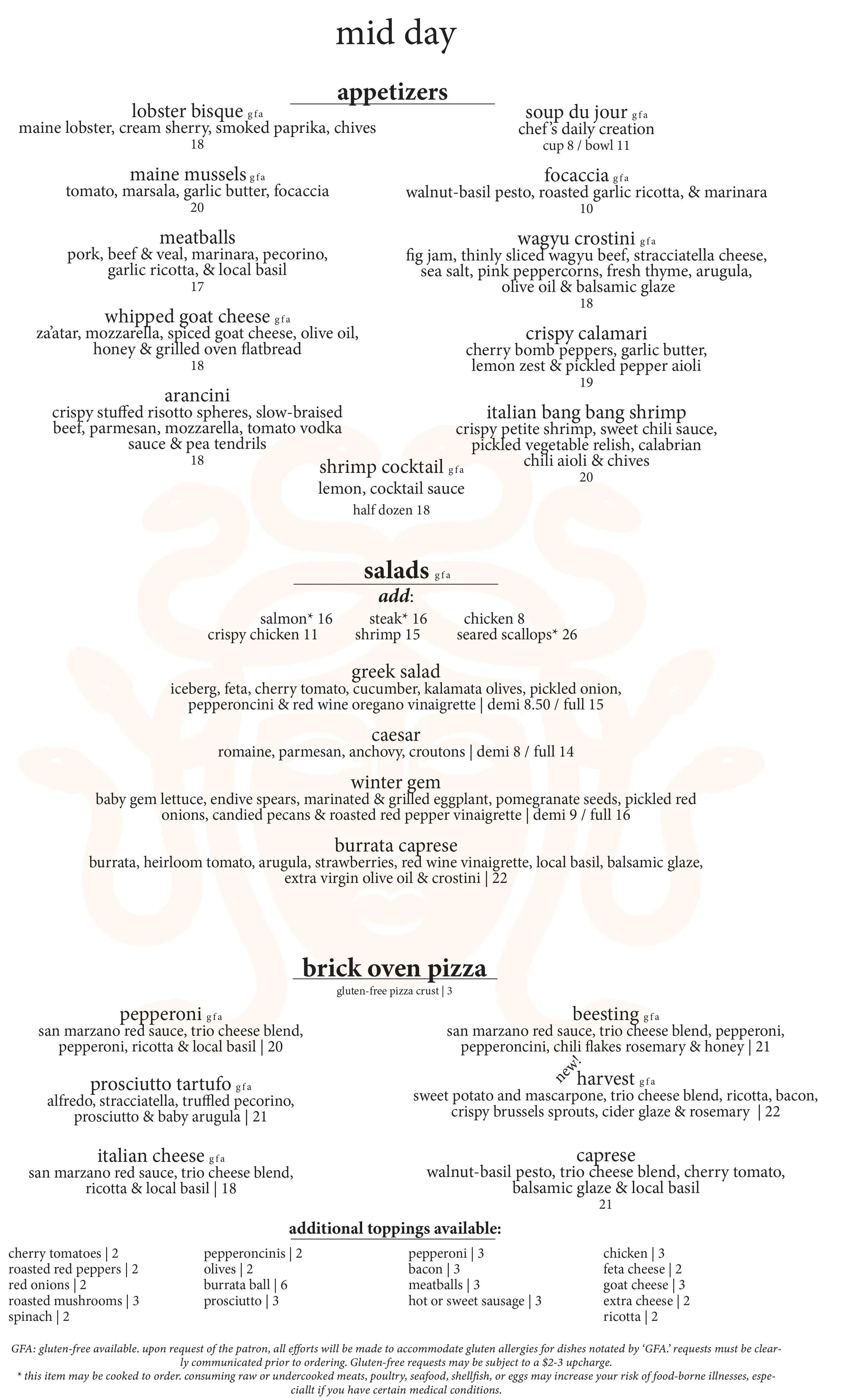 mid day

appetizers

lobster bisque gfa
maine lobster, cream sherry, smoked paprika, chives
18

maine mussels gfa
tomato, marsala, garlic butter, focaccia
20

meatballs
pork, beef & veal, marinara, pecorino, garlic ricotta, & local basil
17

whipped goat cheese gfa
za'atar, mozzarella, spiced goat cheese, olive oil, honey & grilled oven flatbread
18

arancini
crispy stuffed risotto spheres, slow-braised beef, parmesan, mozzarella, tomato vodka sauce & pea tendrils
18

soup du jour gfa
chef's daily creation
cup 8 / bowl 11

focaccia gfa
walnut-basil pesto, roasted garlic ricotta, & marinara
10

wagyu crostini gfa
fig jam, thinly sliced wagyu beef, stracciatella cheese, sea salt, pink peppercorns, fresh thyme, arugula, olive oil & balsamic glaze
18

crispy calamari
cherry bomb peppers, garlic butter, lemon zest & pickled pepper aioli
19

italian bang bang shrimp
crispy petite shrimp, sweet chili sauce, pickled vegetable relish, calabrian chili aioli & chives
20

shrimp cocktail gfa
lemon, cocktail sauce
half dozen 18

salads gfa
add:
salmon* 16 steak* 16 chicken 8
crispy chicken 11 shrimp 15 seared scallops* 26

greek salad
iceberg, feta, cherry tomato, cucumber, kalamata olives, pickled onion, pepperoncini & red wine oregano vinaigrette | demi 8.50 / full 15

caesar
romaine, parmesan, anchovy, croutons | demi 8 / full 14

winter gem
baby gem lettuce, endive spears, marinated & grilled eggplant, pomegranate seeds, pickled red onions, candied pecans & roasted red pepper vinaigrette | demi 9 / full 16

burrata caprese
burrata, heirloom tomato, arugula, strawberries, red wine vinaigrette, local basil, balsamic glaze, extra virgin olive oil & crostini | 22

brick oven pizza
gluten-free pizza crust | 3

pepperoni gfa
san marzano red sauce, trio cheese blend, pepperoni, ricotta & local basil | 20

prosciutto tartufo gfa
alfredo, stracciatella, truffled pecorino, prosciutto & baby arugula | 21

italian cheese gfa
san marzano red sauce, trio cheese blend, ricotta & local basil | 18

beesting gfa
san marzano red sauce, trio cheese blend, pepperoni, pepperoncini, chili flakes rosemary & honey | 21

new! harvest gfa
sweet potato and mascarpone, trio cheese blend, ricotta, bacon, crispy brussels sprouts, cider glaze & rosemary | 22

caprese
walnut-basil pesto, trio cheese blend, cherry tomato, balsamic glaze & local basil
21

additional toppings available:

cherry tomatoes | 2
roasted red peppers | 2
red onions | 2
roasted mushrooms | 3
spinach | 2

pepperoncinis | 2
olives | 2
burrata ball | 6
prosciutto | 3

pepperoni | 3
bacon | 3
meatballs | 3
hot or sweet sausage | 3

chicken | 3
feta cheese | 2
goat cheese | 3
extra cheese | 2
ricotta | 2

GFA: gluten-free available. upon request of the patron, all efforts will be made to accommodate gluten allergies for dishes notated by 'GFA.' requests must be clearly communicated prior to ordering. Gluten-free requests may be subject to a $2-3 upcharge.
* this item may be cooked to order. consuming raw or undercooked meats, poultry, seafood, shellfish, or eggs may increase your risk of food-borne illnesses, especiallt if you have certain medical conditions.